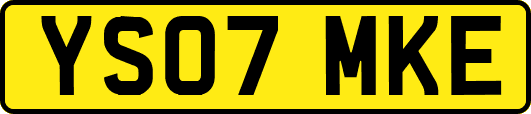 YS07 MKE